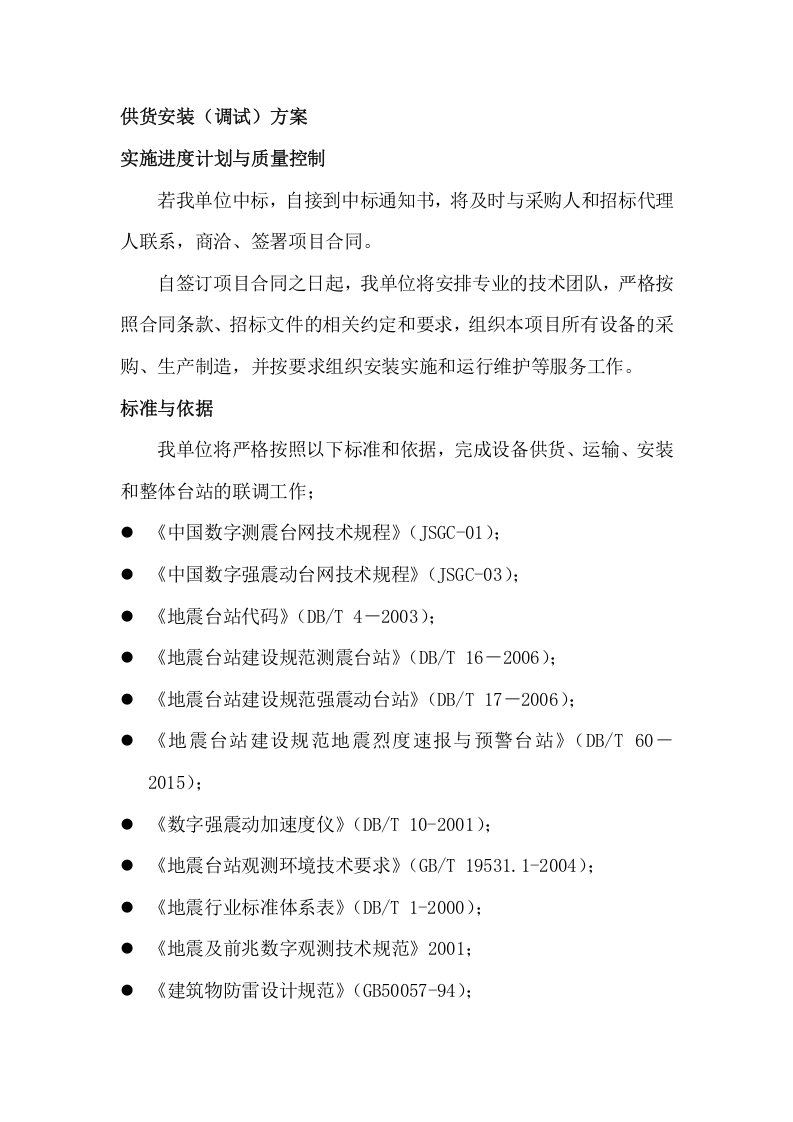 供货安装（调试）方案

实施进度计划与质量控制

若我单位中标，自接到中标通知书，将及时与采购人和招标代理人联系，商洽、签署项目合同。

自签订项目合同之日起，我单位将安排专业的技术团队，严格按照合同条款、招标文件的相关约定和要求，组织本项目所有设备的采购、生产制造，并按要求组织安装实施和运行维护等服务工作。

标准与依据

我单位将严格按照以下标准和依据，完成设备供货、运输、安装和整体台站的联调工作；

● 《中国数字测震台网技术规程》（JSGC-01）；
● 《中国数字强震动台网技术规程》（JSGC-03）；
● 《地震台站代码》（DB/T 4－2003）；
● 《地震台站建设规范测震台站》（DB/T 16－2006）；
● 《地震台站建设规范强震动台站》（DB/T 17－2006）；
● 《地震台站建设规范地震烈度速报与预警台站》（DB/T 60－2015）；
● 《数字强震动加速度仪》（DB/T 10-2001）；
● 《地震台站观测环境技术要求》（GB/T 19531.1-2004）；
● 《地震行业标准体系表》（DB/T 1-2000）；
● 《地震及前兆数字观测技术规范》2001；
● 《建筑物防雷设计规范》（GB50057-94）；